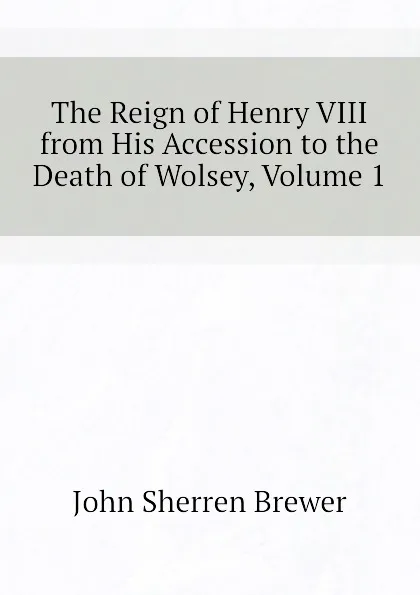 The Reign of Henry VIII from His Accession to the Death of Wolsey, Volume 1

John Sherren Brewer